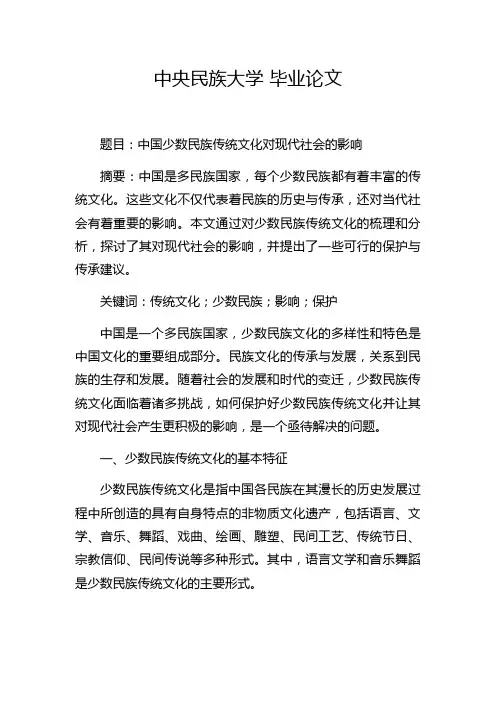 中央民族大学 毕业论文

题目：中国少数民族传统文化对现代社会的影响

摘要：中国是多民族国家，每个少数民族都有着丰富的传统文化。这些文化不仅代表着民族的历史与传承，还对当代社会有着重要的影响。本文通过对少数民族传统文化的梳理和分析，探讨了其对现代社会的影响，并提出了一些可行的保护与传承建议。

关键词：传统文化；少数民族；影响；保护

中国是一个多民族国家，少数民族文化的多样性和特色是中国文化的重要组成部分。民族文化的传承与发展，关系到民族的生存和发展。随着社会的发展和时代的变迁，少数民族传统文化面临着诸多挑战，如何保护好少数民族传统文化并让其对现代社会产生更积极的影响，是一个亟待解决的问题。

一、少数民族传统文化的基本特征

少数民族传统文化是指中国各民族在其漫长的历史发展过程中所创造的具有自身特点的非物质文化遗产，包括语言、文学、音乐、舞蹈、戏曲、绘画、雕塑、民间工艺、传统节日、宗教信仰、民间传说等多种形式。其中，语言文学和音乐舞蹈是少数民族传统文化的主要形式。